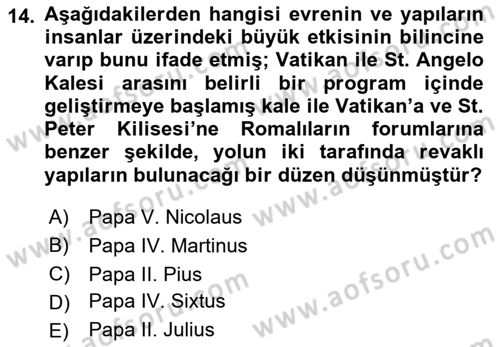 14. Aşağıdakilerden hangisi evrenin ve yapıların insanlar üzerindeki büyük etkisinin bilincine varıp bunu ifade etmiş; Vatikan ile St. Angelo Kalesi arasını belirli bir program içinde geliştirmeye başlamış kale ile Vatikan'a ve St. Peter Kilisesi'ne Romalıların forumlarına benzer şekilde, yolun iki tarafında revaklı yapıların bulunacağı bir düzen düşünmüştür?

A) Papa V. Nicolaus
B) Papa IV. Martinus
C) Papa II. Pius
D) Papa IV. Sixtus
E) Papa II. Julius

www.aofsoru.com